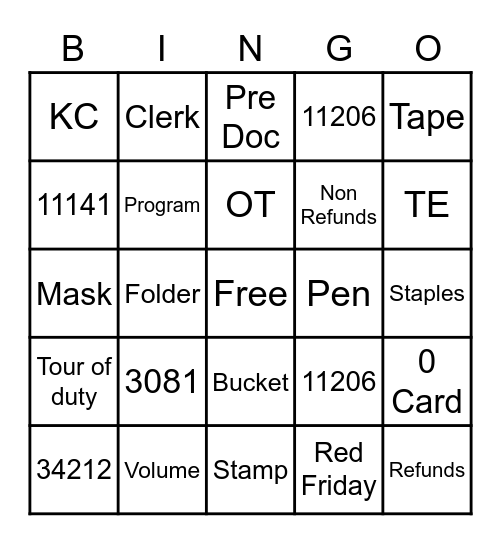 | B | I | N | G | O |
|---|---|---|---|---|
| KC | Clerk | Pre Doc | 11206 | Tape |
| 11141 | Program | OT | Non Refunds | TE |
| Mask | Folder | Free | Pen | Staples |
| Tour of duty | 3081 | Bucket | 11206 | 0 Card |
| 34212 | Volume | Stamp | Red Friday | Refunds |